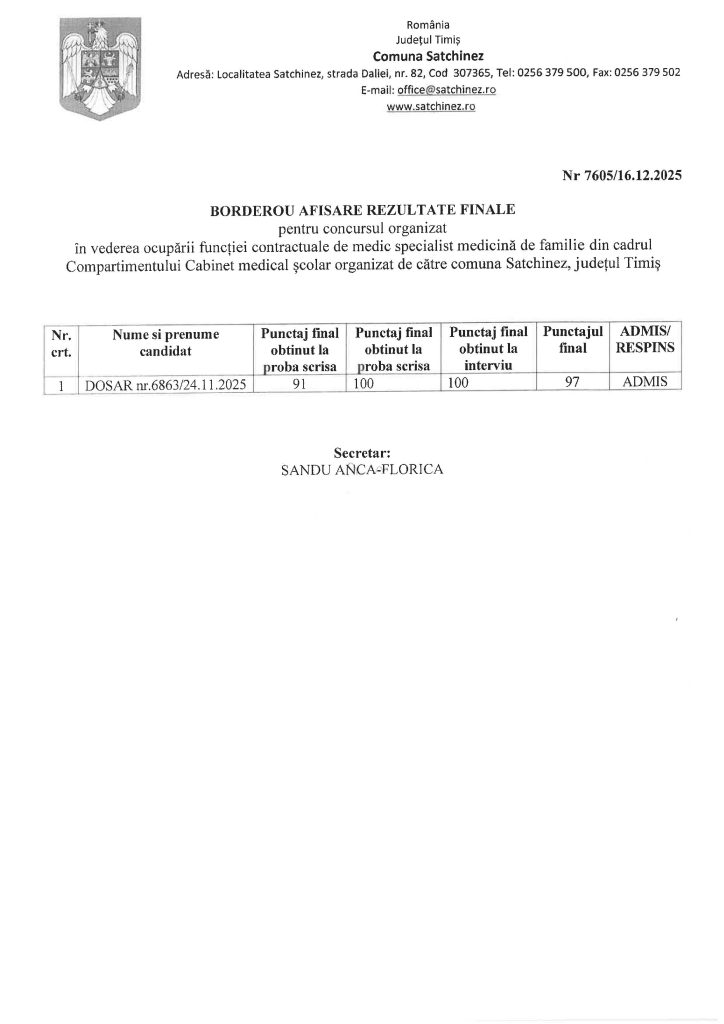 România
Județul Timiș
Comuna Satchinez
Adresă: Localitatea Satchinez, strada Daliei, nr. 82, Cod 307365, Tel: 0256 379 500, Fax: 0256 379 502
E-mail: office@satchinez.ro
www.satchinez.ro

Nr 7605/16.12.2025

BORDEROU AFISARE REZULTATE FINALE
pentru concursul organizat
în vederea ocupării funcției contractuale de medic specialist medicină de familie din cadrul Compartimentului Cabinet medical școlar organizat de către comuna Satchinez, județul Timiș

| Nr. crt. | Nume si prenume candidat | Punctaj final obtinut la proba scrisa | Punctaj final obtinut la proba scrisa | Punctaj final obtinut la interviu | Punctajul final | ADMIS/ RESPINS |
|---|---|---|---|---|---|---|
| 1 | DOSAR nr.6863/24.11.2025 | 91 | 100 | 100 | 97 | ADMIS |

Secretar:
SANDU ANCA-FLORICA